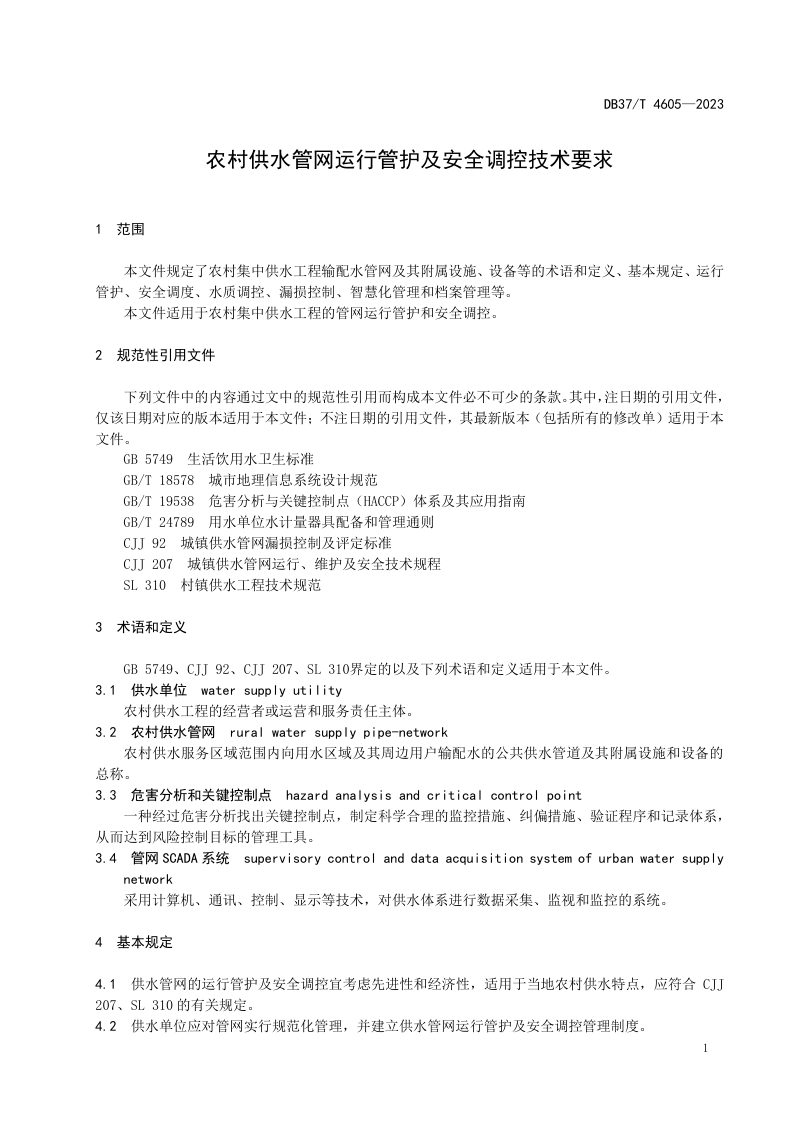 DB37/T 4605—2023

农村供水管网运行管护及安全调控技术要求

1 范围

本文件规定了农村集中供水工程输配水管网及其附属设施、设备等的术语和定义、基本规定、运行管护、安全调度、水质调控、漏损控制、智慧化管理和档案管理等。

本文件适用于农村集中供水工程的管网运行管护和安全调控。

2 规范性引用文件

下列文件中的内容通过文中的规范性引用而构成本文件必不可少的条款。其中，注日期的引用文件，仅该日期对应的版本适用于本文件；不注日期的引用文件，其最新版本（包括所有的修改单）适用于本文件。

GB 5749 生活饮用水卫生标准
GB/T 18578 城市地理信息系统设计规范
GB/T 19538 危害分析与关键控制点（HACCP）体系及其应用指南
GB/T 24789 用水单位水计量器具配备和管理通则
CJJ 92 城镇供水管网漏损控制及评定标准
CJJ 207 城镇供水管网运行、维护及安全技术规程
SL 310 村镇供水工程技术规范

3 术语和定义

GB 5749、CJJ 92、CJJ 207、SL 310界定的以及下列术语和定义适用于本文件。

3.1 供水单位 water supply utility
农村供水工程的经营者或运营和服务责任主体。

3.2 农村供水管网 rural water supply pipe-network
农村供水服务区域范围内向用水区域及其周边用户输配水的公共供水管道及其附属设施和设备的总称。

3.3 危害分析和关键控制点 hazard analysis and critical control point
一种经过危害分析找出关键控制点，制定科学合理的监控措施、纠偏措施、验证程序和记录体系，从而达到风险控制目标的管理工具。

3.4 管网SCADA系统 supervisory control and data acquisition system of urban water supply network
采用计算机、通讯、控制、显示等技术，对供水体系进行数据采集、监视和监控的系统。

4 基本规定

4.1 供水管网的运行管护及安全调控宜考虑先进性和经济性，适用于当地农村供水特点，应符合CJJ 207、SL 310的有关规定。

4.2 供水单位应对管网实行规范化管理，并建立供水管网运行管护及安全调控管理制度。

1